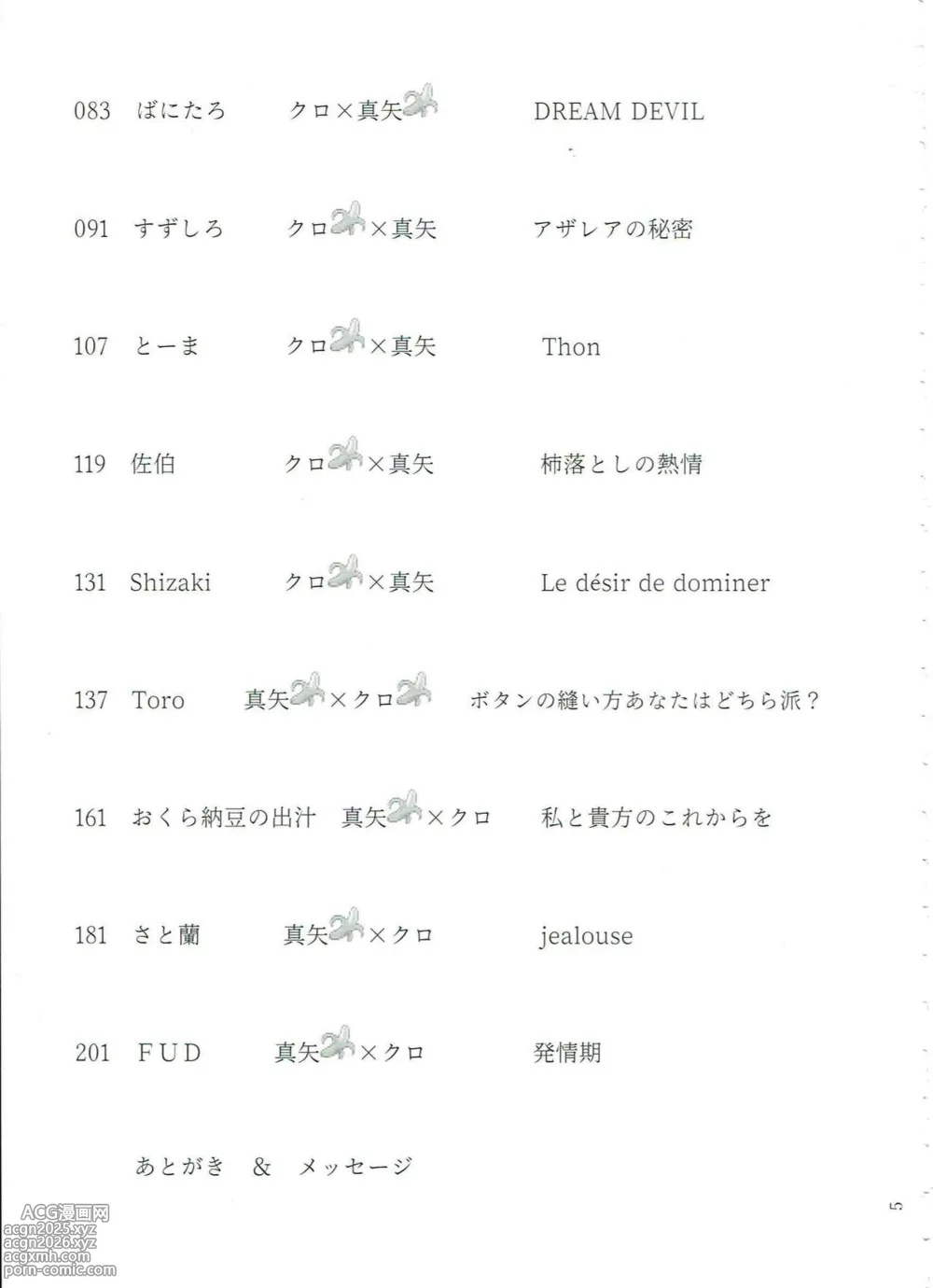 083 ばにたろ クロ×真矢 DREAM DEVIL

091 すずしろ クロ×真矢 アザレアの秘密

107 とーま クロ×真矢 Thon

119 佐伯 クロ×真矢 柿落としの熱情

131 Shizaki クロ×真矢 Le désir de dominer

137 Toro 真矢×クロ ボタンの縫い方あなたはどちら派？

161 おくら納豆の出汁 真矢×クロ 私と貴方のこれからを

181 さと蘭 真矢×クロ jealouse

201 FUD 真矢×クロ 発情期

あとがき & メッセージ

5

ACG漫画网
acgn2025.xyz
acgn2026.xyz
acgxmh.com
porn-comic.com